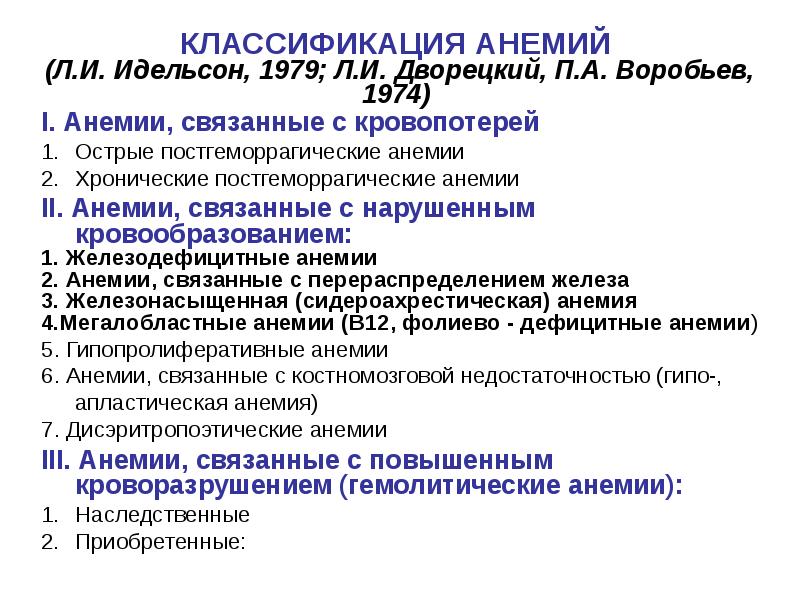 КЛАССИФИКАЦИЯ АНЕМИЙ
(Л.И. Идельсон, 1979; Л.И. Дворецкий, П.А. Воробьев, 1974)

I. Анемии, связанные с кровопотерей
1. Острые постгеморрагические анемии
2. Хронические постгеморрагические анемии

II. Анемии, связанные с нарушенным кровообразованием:
1. Железодефицитные анемии
2. Анемии, связанные с перераспределением железа
3. Железонасыщенная (сидероахрестическая) анемия
4.Мегалобластные анемии (В12, фолиево - дефицитные анемии)
5. Гипопролиферативные анемии
6. Анемии, связанные с костномозговой недостаточностью (гипо-, апластическая анемия)
7. Дисэритропоэтические анемии

III. Анемии, связанные с повышенным кроворазрушением (гемолитические анемии):
1. Наследственные
2. Приобретенные: